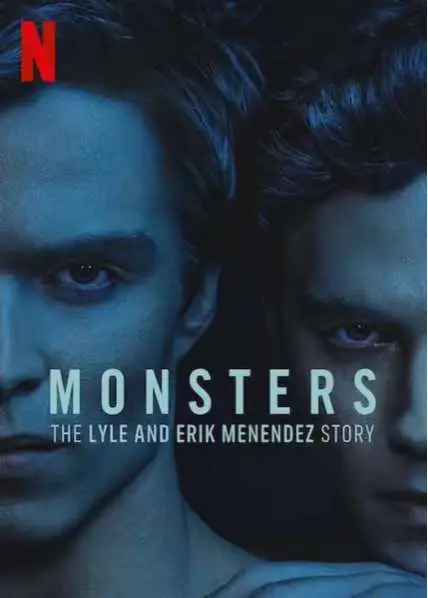 N

MONSTERS
THE LYLE AND ERIK MENENDEZ STORY